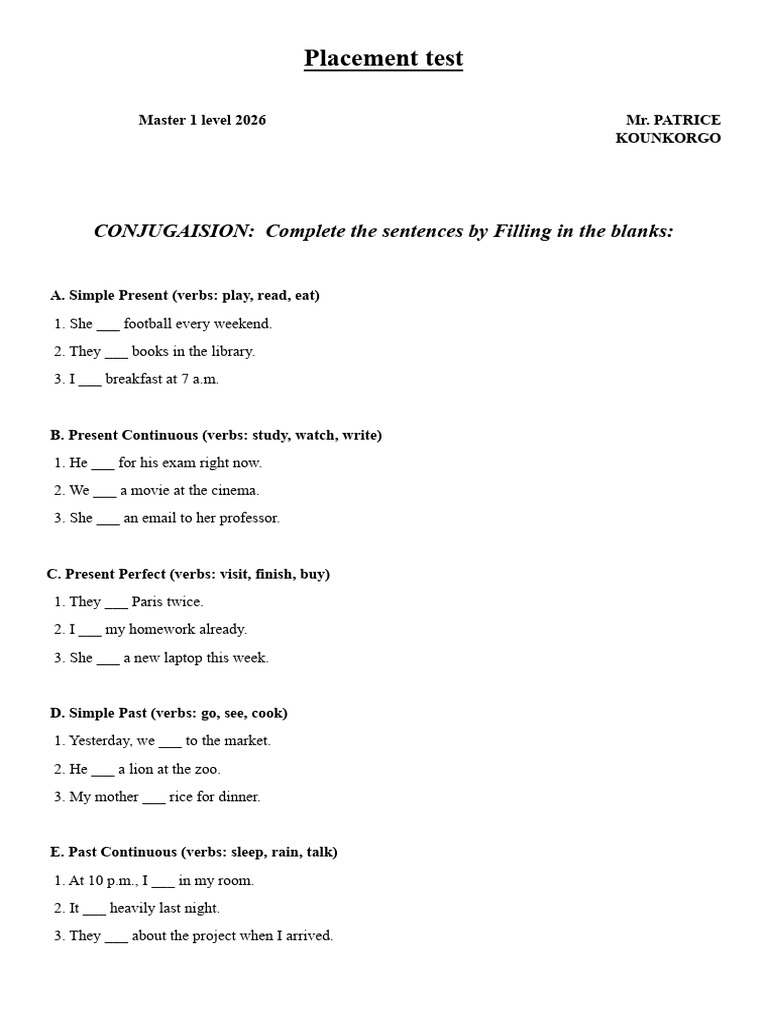 Placement test

Master 1 level 2026

Mr. PATRICE
KOUNKORGO

CONJUGAISION: Complete the sentences by Filling in the blanks:

A. Simple Present (verbs: play, read, eat)
1. She ____ football every weekend.
2. They ____ books in the library.
3. I ____ breakfast at 7 a.m.

B. Present Continuous (verbs: study, watch, write)
1. He ____ for his exam right now.
2. We ____ a movie at the cinema.
3. She ____ an email to her professor.

C. Present Perfect (verbs: visit, finish, buy)
1. They ____ Paris twice.
2. I ____ my homework already.
3. She ____ a new laptop this week.

D. Simple Past (verbs: go, see, cook)
1. Yesterday, we ____ to the market.
2. He ____ a lion at the zoo.
3. My mother ____ rice for dinner.

E. Past Continuous (verbs: sleep, rain, talk)
1. At 10 p.m., I ____ in my room.
2. It ____ heavily last night.
3. They ____ about the project when I arrived.